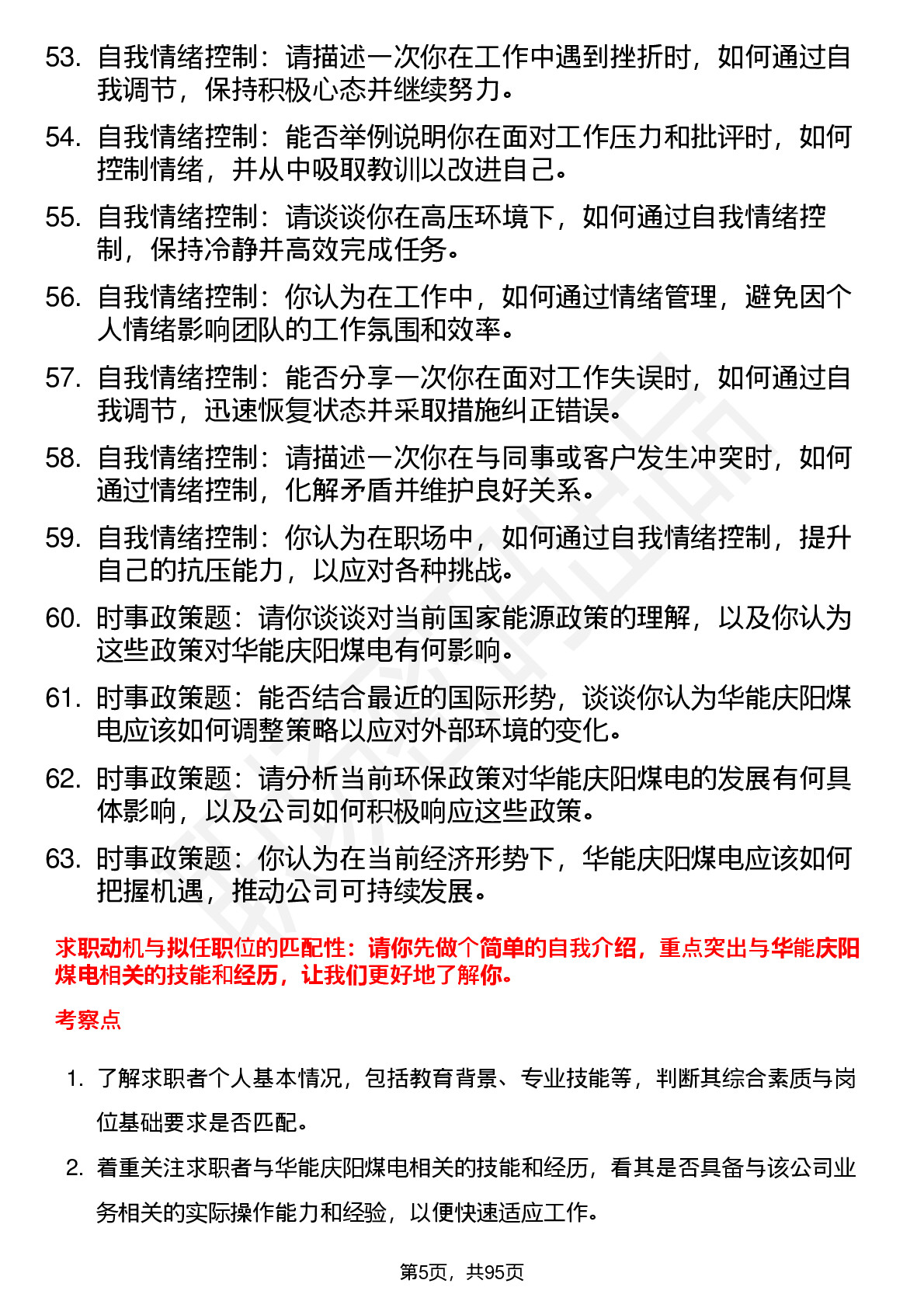 53. 自我情绪控制：请描述一次你在工作中遇到挫折时，如何通过自我调节，保持积极心态并继续努力。

54. 自我情绪控制：能否举例说明你在面对工作压力和批评时，如何控制情绪，并从中吸取教训以改进自己。

55. 自我情绪控制：请谈谈你在高压环境下，如何通过自我情绪控制，保持冷静并高效完成任务。

56. 自我情绪控制：你认为在工作中，如何通过情绪管理，避免因个人情绪影响团队的工作氛围和效率。

57. 自我情绪控制：能否分享一次你在面对工作失误时，如何通过自我调节，迅速恢复状态并采取措施纠正错误。

58. 自我情绪控制：请描述一次你在与同事或客户发生冲突时，如何通过情绪控制，化解矛盾并维护良好关系。

59. 自我情绪控制：你认为在职场中，如何通过自我情绪控制，提升自己的抗压能力，以应对各种挑战。

60. 时事政策题：请你谈谈对当前国家能源政策的理解，以及你认为这些政策对华能庆阳煤电有何影响。

61. 时事政策题：能否结合最近的国际形势，谈谈你认为华能庆阳煤电应该如何调整策略以应对外部环境的变化。

62. 时事政策题：请分析当前环保政策对华能庆阳煤电的发展有何具体影响，以及公司如何积极响应这些政策。

63. 时事政策题：你认为在当前经济形势下，华能庆阳煤电应该如何把握机遇，推动公司可持续发展。

求职动机与拟任职位的匹配性：请你先做个简单的自我介绍，重点突出与华能庆阳煤电相关的技能和经历，让我们更好地了解你。

考察点

1. 了解求职者个人基本情况，包括教育背景、专业技能等，判断其综合素质与岗位基础要求是否匹配。

2. 着重关注求职者与华能庆阳煤电相关的技能和经历，看其是否具备与该公司业务相关的实际操作能力和经验，以便快速适应工作。

第5页，共95页